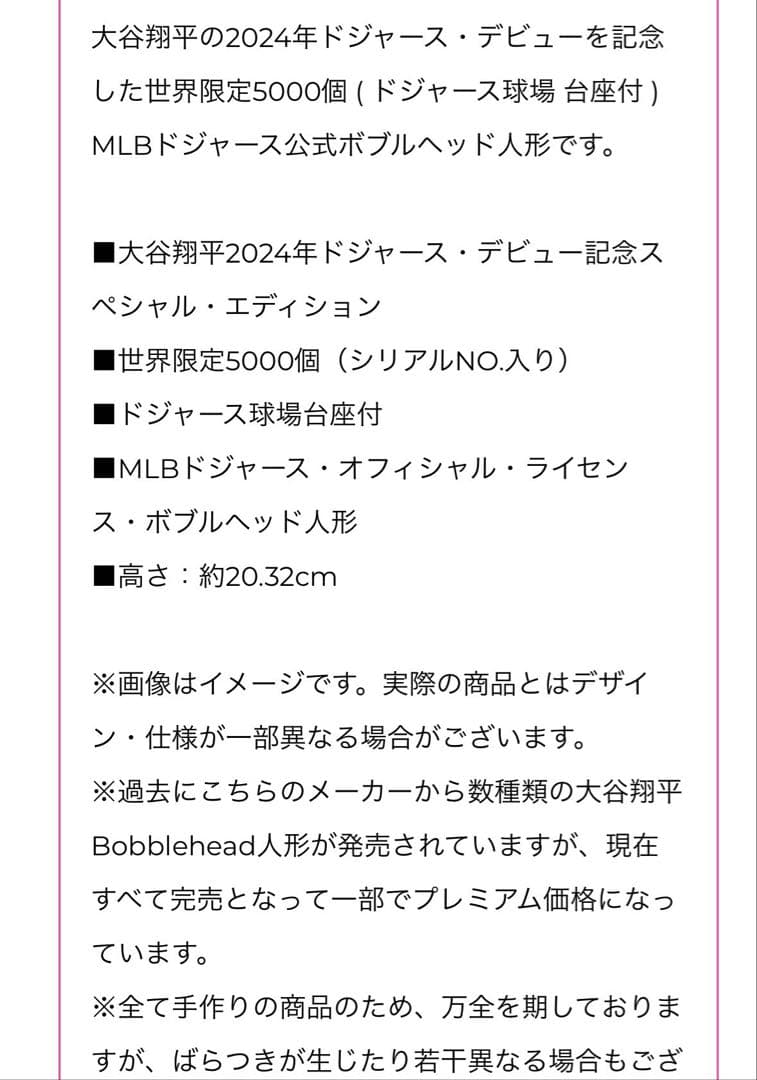 大谷翔平の2024年ドジャース・デビューを記念した世界限定5000個 ( ドジャース球場 台座付 ) MLBドジャース公式ボブルヘッド人形です。

■大谷翔平2024年ドジャース・デビュー記念スペシャル・エディション
■世界限定5000個（シリアルNO.入り）
■ドジャース球場台座付
■MLBドジャース・オフィシャル・ライセンス・ボブルヘッド人形
■高さ：約20.32cm

※画像はイメージです。実際の商品とはデザイン・仕様が一部異なる場合がございます。
※過去にこちらのメーカーから数種類の大谷翔平Bobblehead人形が発売されていますが、現在すべて完売となって一部でプレミアム価格になっています。
※全て手作りの商品のため、万全を期しておりますが、ばらつきが生じたり若干異なる場合もござ